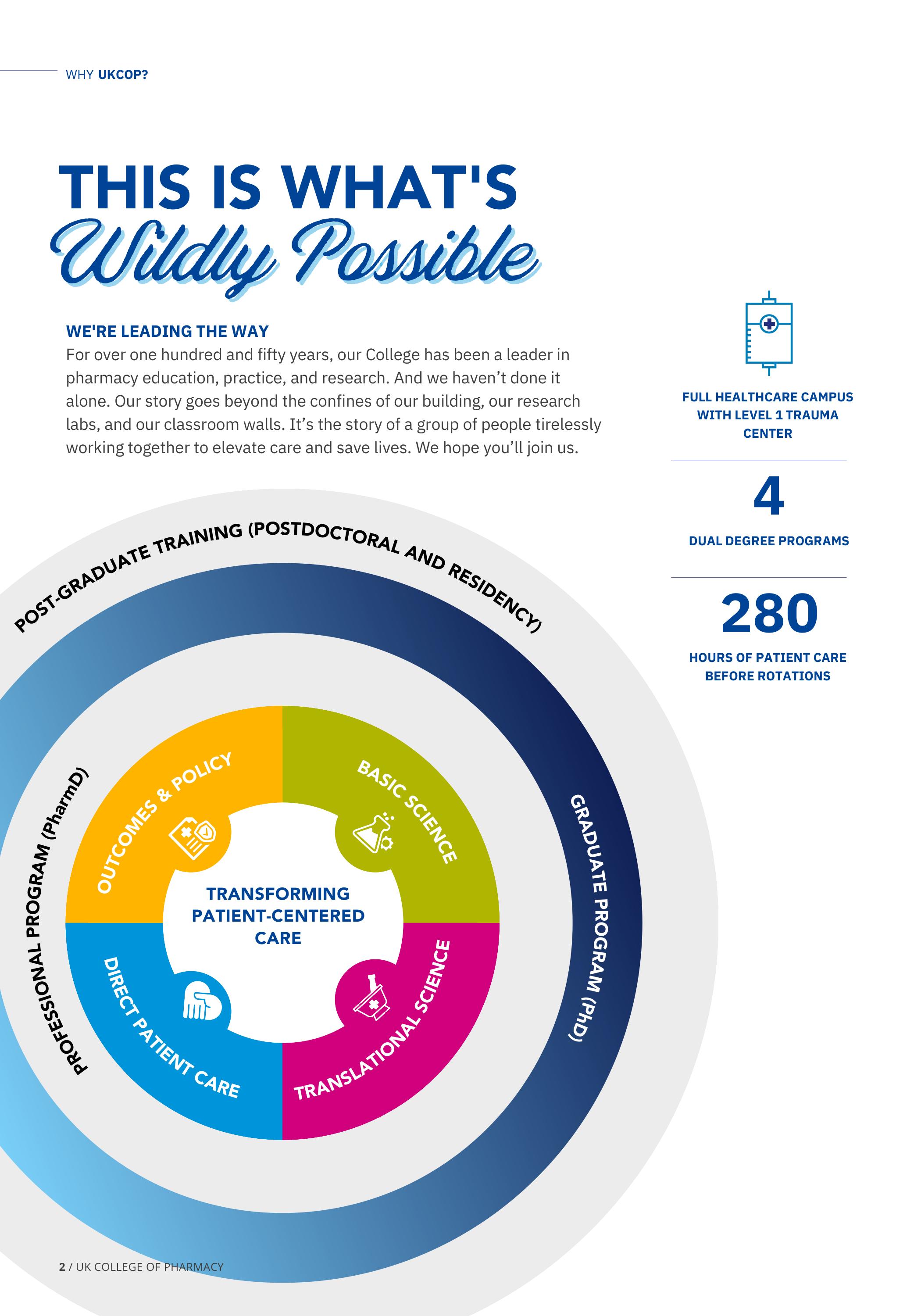 WHY UKCOP?

THIS IS WHAT'S
Wildly Possible

WE'RE LEADING THE WAY
For over one hundred and fifty years, our College has been a leader in pharmacy education, practice, and research. And we haven't done it alone. Our story goes beyond the confines of our building, our research labs, and our classroom walls. It's the story of a group of people tirelessly working together to elevate care and save lives. We hope you'll join us.

FULL HEALTHCARE CAMPUS WITH LEVEL 1 TRAUMA CENTER

4
DUAL DEGREE PROGRAMS

280
HOURS OF PATIENT CARE BEFORE ROTATIONS

POST-GRADUATE TRAINING (POSTDOCTORAL AND RESIDENCY)

PROFESSIONAL PROGRAM (PharmD)

GRADUATE PROGRAM (PhD)

OUTCOMES & POLICY

BASIC SCIENCE

DIRECT PATIENT CARE

TRANSLATIONAL SCIENCE

TRANSFORMING PATIENT-CENTERED CARE

2 / UK COLLEGE OF PHARMACY